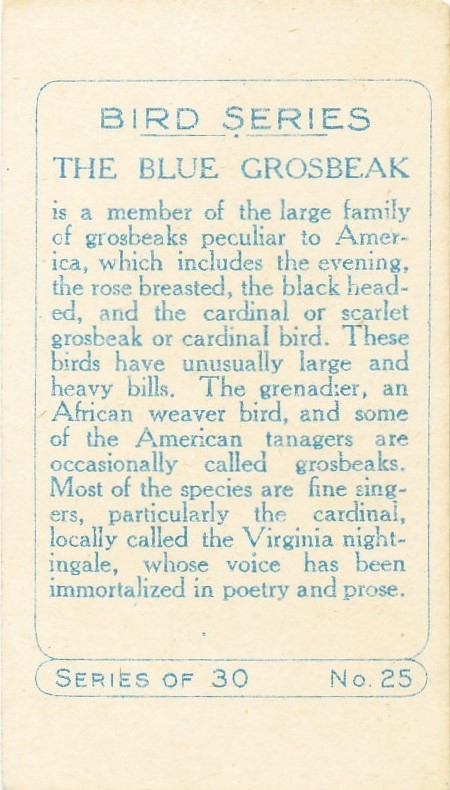 BIRD SERIES

THE BLUE GROSBEAK

is a member of the large family of grosbeaks peculiar to America, which includes the evening, the rose breasted, the black headed, and the cardinal or scarlet grosbeak or cardinal bird. These birds have unusually large and heavy bills. The grenadier, an African weaver bird, and some of the American tanagers are occasionally called grosbeaks. Most of the species are fine singers, particularly the cardinal, locally called the Virginia nightingale, whose voice has been immortalized in poetry and prose.

SERIES OF 30 No. 25